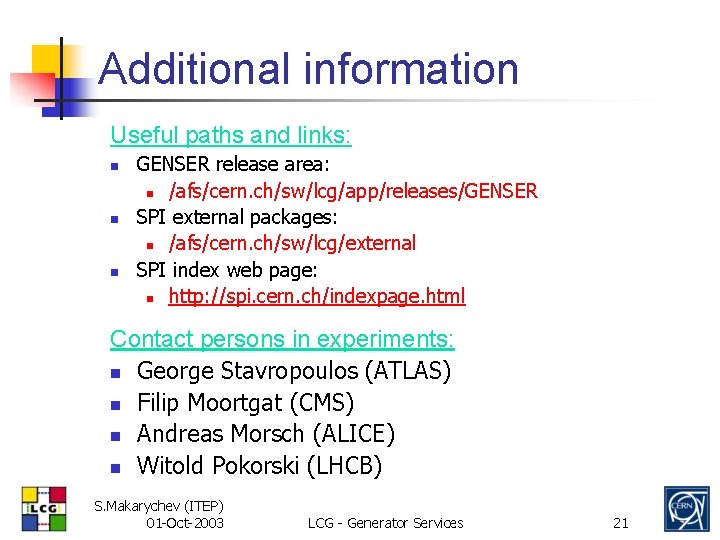 Additional information

Useful paths and links:

• GENSER release area:
  • /afs/cern.ch/sw/lcg/app/releases/GENSER
• SPI external packages:
  • /afs/cern.ch/sw/lcg/external
• SPI index web page:
  • http://spi.cern.ch/indexpage.html

Contact persons in experiments:

• George Stavropoulos (ATLAS)
• Filip Moortgat (CMS)
• Andreas Morsch (ALICE)
• Witold Pokorski (LHCB)

LCG

S.Makarychev (ITEP)
01-Oct-2003

LCG - Generator Services

21

CERN